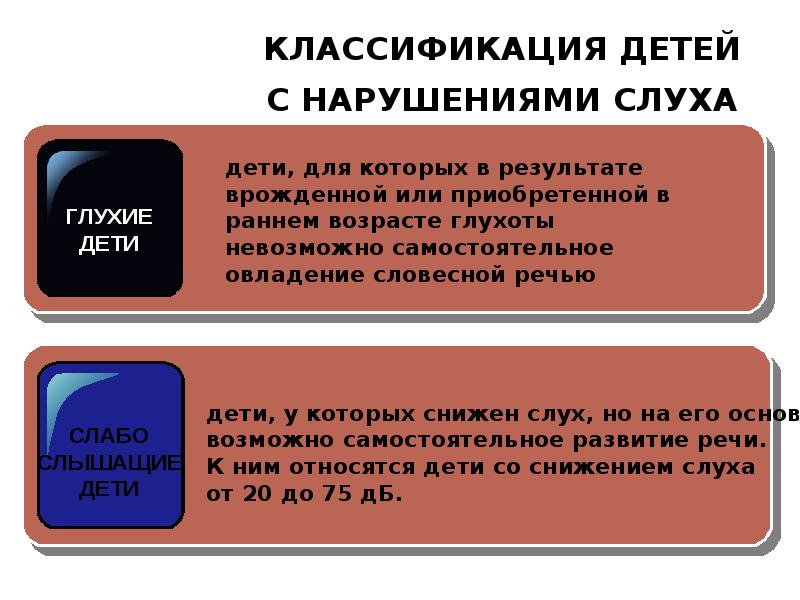 КЛАССИФИКАЦИЯ ДЕТЕЙ С НАРУШЕНИЯМИ СЛУХА

ГЛУХИЕ ДЕТИ

дети, для которых в результате врожденной или приобретенной в раннем возрасте глухоты невозможно самостоятельное овладение словесной речью

СЛАБО СЛЫШАЩИЕ ДЕТИ

дети, у которых снижен слух, но на его основ возможно самостоятельное развитие речи. К ним относятся дети со снижением слуха от 20 до 75 дБ.